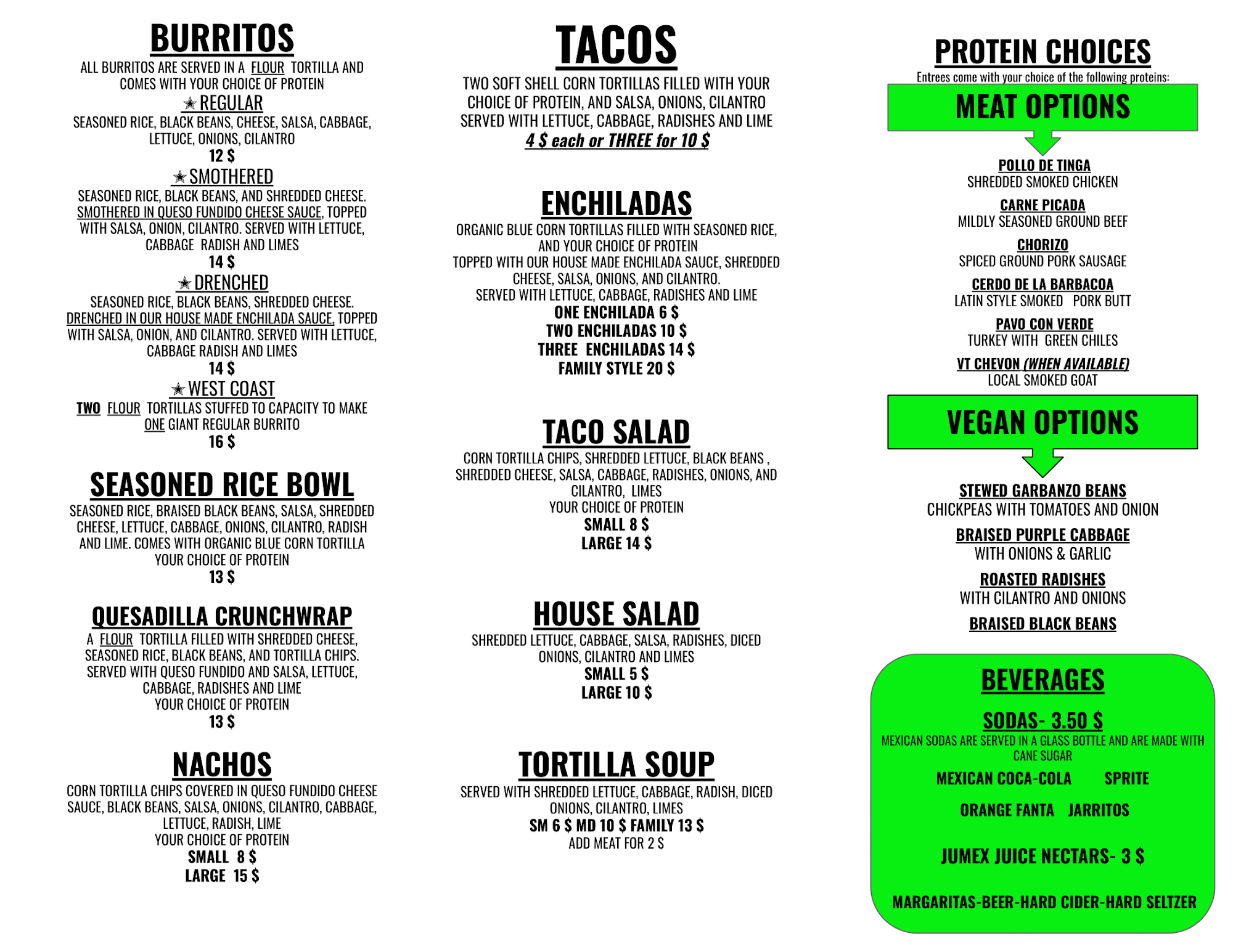 BURRITOS

ALL BURRITOS ARE SERVED IN A FLOUR TORTILLA AND COMES WITH YOUR CHOICE OF PROTEIN

★REGULAR

SEASONED RICE, BLACK BEANS, CHEESE, SALSA, CABBAGE, LETTUCE, ONIONS, CILANTRO

12 $

★SMOTHERED

SEASONED RICE, BLACK BEANS, AND SHREDDED CHEESE. SMOTHERED IN QUESO FUNDIDO CHEESE SAUCE, TOPPED WITH SALSA, ONION, CILANTRO. SERVED WITH LETTUCE, CABBAGE RADISH AND LIMES

14 $

★DRENCHED

SEASONED RICE, BLACK BEANS, SHREDDED CHEESE. DRENCHED IN OUR HOUSE MADE ENCHILADA SAUCE, TOPPED WITH SALSA, ONION, AND CILANTRO. SERVED WITH LETTUCE, CABBAGE RADISH AND LIMES

14 $

★WEST COAST

TWO FLOUR TORTILLAS STUFFED TO CAPACITY TO MAKE ONE GIANT REGULAR BURRITO

16 $

SEASONED RICE BOWL

SEASONED RICE, BRAISED BLACK BEANS, SALSA, SHREDDED CHEESE, LETTUCE, CABBAGE, ONIONS, CILANTRO, RADISH AND LIME. COMES WITH ORGANIC BLUE CORN TORTILLA

YOUR CHOICE OF PROTEIN

13 $

QUESADILLA CRUNCHWRAP

A FLOUR TORTILLA FILLED WITH SHREDDED CHEESE, SEASONED RICE, BLACK BEANS, AND TORTILLA CHIPS. SERVED WITH QUESO FUNDIDO AND SALSA, LETTUCE, CABBAGE, RADISHES AND LIME

YOUR CHOICE OF PROTEIN

13 $

NACHOS

CORN TORTILLA CHIPS COVERED IN QUESO FUNDIDO CHEESE SAUCE, BLACK BEANS, SALSA, ONIONS, CILANTRO, CABBAGE, LETTUCE, RADISH, LIME

YOUR CHOICE OF PROTEIN

SMALL 8 $

LARGE 15 $

TACOS

TWO SOFT SHELL CORN TORTILLAS FILLED WITH YOUR CHOICE OF PROTEIN, AND SALSA, ONIONS, CILANTRO SERVED WITH LETTUCE, CABBAGE, RADISHES AND LIME

4 $ each or THREE for 10 $

ENCHILADAS

ORGANIC BLUE CORN TORTILLAS FILLED WITH SEASONED RICE, AND YOUR CHOICE OF PROTEIN

TOPPED WITH OUR HOUSE MADE ENCHILADA SAUCE, SHREDDED CHEESE, SALSA, ONIONS, AND CILANTRO.

SERVED WITH LETTUCE, CABBAGE, RADISHES AND LIME

ONE ENCHILADA 6 $

TWO ENCHILADAS 10 $

THREE ENCHILADAS 14 $

FAMILY STYLE 20 $

TACO SALAD

CORN TORTILLA CHIPS, SHREDDED LETTUCE, BLACK BEANS , SHREDDED CHEESE, SALSA, CABBAGE, RADISHES, ONIONS, AND CILANTRO, LIMES

YOUR CHOICE OF PROTEIN

SMALL 8 $

LARGE 14 $

HOUSE SALAD

SHREDDED LETTUCE, CABBAGE, SALSA, RADISHES, DICED ONIONS, CILANTRO AND LIMES

SMALL 5 $

LARGE 10 $

TORTILLA SOUP

SERVED WITH SHREDDED LETTUCE, CABBAGE, RADISH, DICED ONIONS, CILANTRO, LIMES

SM 6 $ MD 10 $ FAMILY 13 $

ADD MEAT FOR 2 $

PROTEIN CHOICES

Entrees come with your choice of the following proteins:

MEAT OPTIONS

POLLO DE TINGA
SHREDDED SMOKED CHICKEN

CARNE PICADA
MILDLY SEASONED GROUND BEEF

CHORIZO
SPICED GROUND PORK SAUSAGE

CERDO DE LA BARBACOA
LATIN STYLE SMOKED PORK BUTT

PAVO CON VERDE
TURKEY WITH GREEN CHILES

VT CHEVON (WHEN AVAILABLE)
LOCAL SMOKED GOAT

VEGAN OPTIONS

STEWED GARBANZO BEANS
CHICKPEAS WITH TOMATOES AND ONION

BRAISED PURPLE CABBAGE
WITH ONIONS & GARLIC

ROASTED RADISHES
WITH CILANTRO AND ONIONS

BRAISED BLACK BEANS

BEVERAGES

SODAS- 3.50 $

MEXICAN SODAS ARE SERVED IN A GLASS BOTTLE AND ARE MADE WITH CANE SUGAR

MEXICAN COCA-COLA SPRITE

ORANGE FANTA JARRITOS

JUMEX JUICE NECTARS- 3 $

MARGARITAS-BEER-HARD CIDER-HARD SELTZER